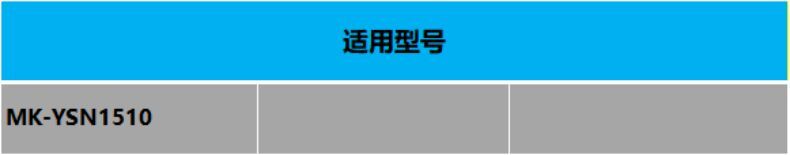 | 适用型号 | | |
|---|---|---|
| MK-YSN1510 | | |